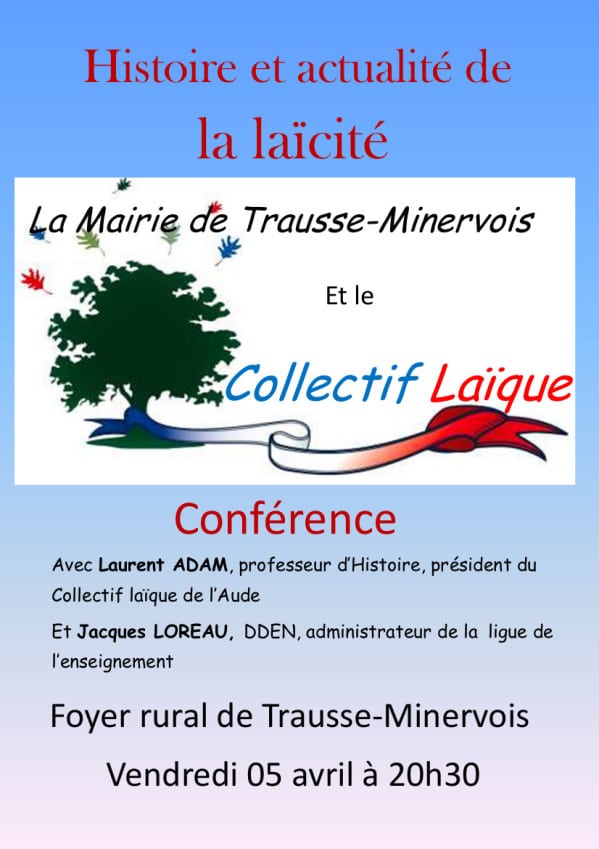 Histoire et actualité de
la laïcité

La Mairie de Trausse-Minervois

Et le

Collectif Laïque

Conférence

Avec Laurent ADAM, professeur d'Histoire, président du Collectif laïque de l'Aude

Et Jacques LOREAU, DDEN, administrateur de la ligue de l'enseignement

Foyer rural de Trausse-Minervois

Vendredi 05 avril à 20h30